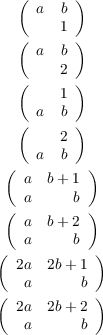 $\begin{pmatrix} a & b \\ & 1 \end{pmatrix}$

$\begin{pmatrix} a & b \\ & 2 \end{pmatrix}$

$\begin{pmatrix} & 1 \\ a & b \end{pmatrix}$

$\begin{pmatrix} & 2 \\ a & b \end{pmatrix}$

$\begin{pmatrix} a & b+1 \\ a & b \end{pmatrix}$

$\begin{pmatrix} a & b+2 \\ a & b \end{pmatrix}$

$\begin{pmatrix} 2a & 2b+1 \\ a & b \end{pmatrix}$

$\begin{pmatrix} 2a & 2b+2 \\ a & b \end{pmatrix}$